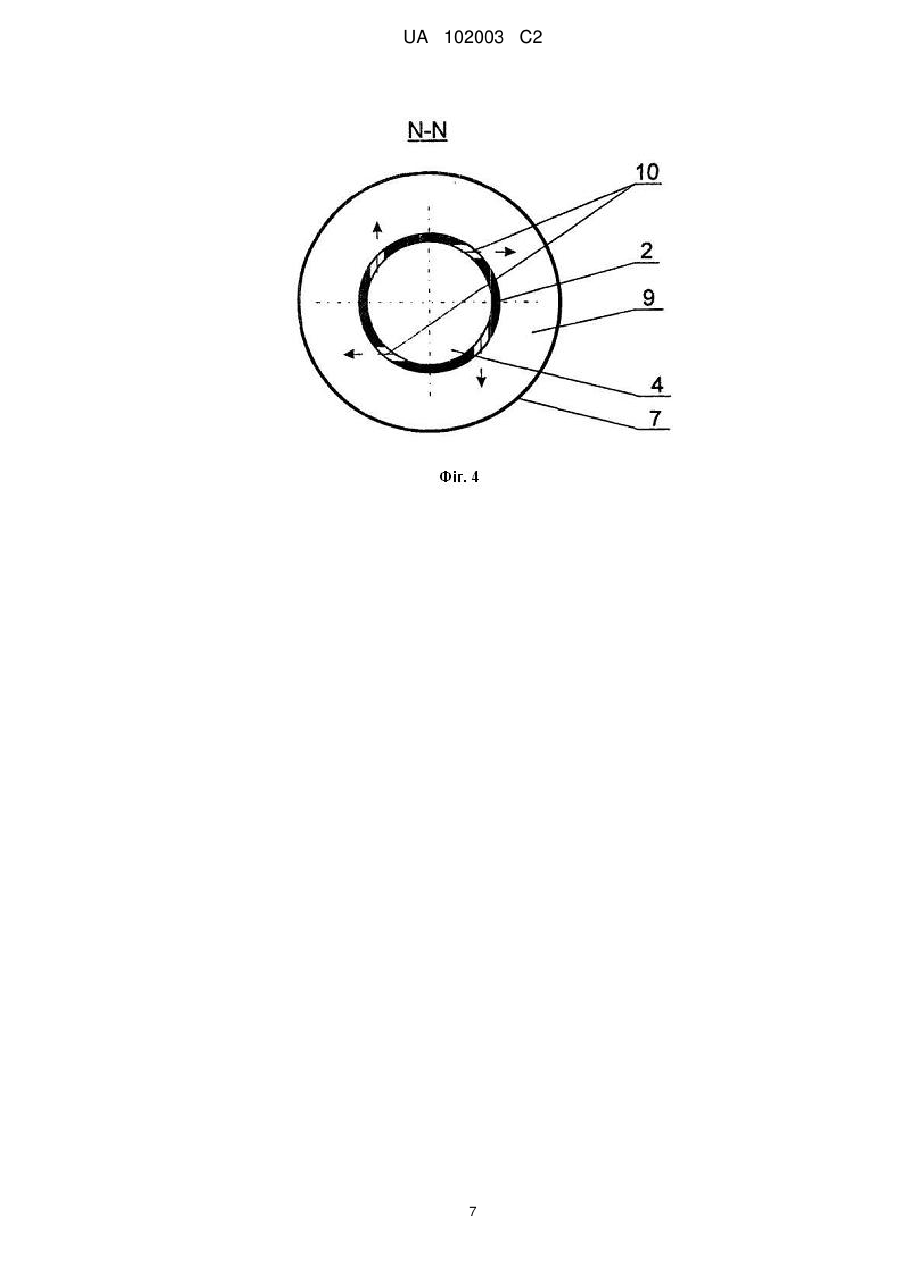 UA 102003 C2

N-N

10

2

9

4

7

Фіг. 4

7